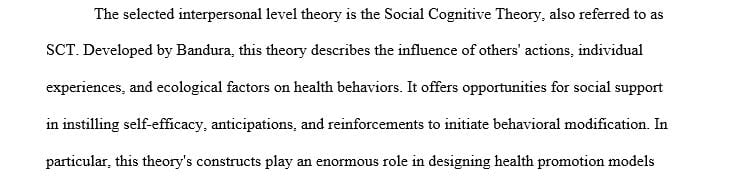 The selected interpersonal level theory is the Social Cognitive Theory, also referred to as SCT. Developed by Bandura, this theory describes the influence of others' actions, individual experiences, and ecological factors on health behaviors. It offers opportunities for social support in instilling self-efficacy, anticipations, and reinforcements to initiate behavioral modification. In particular, this theory's constructs play an enormous role in designing health promotion models